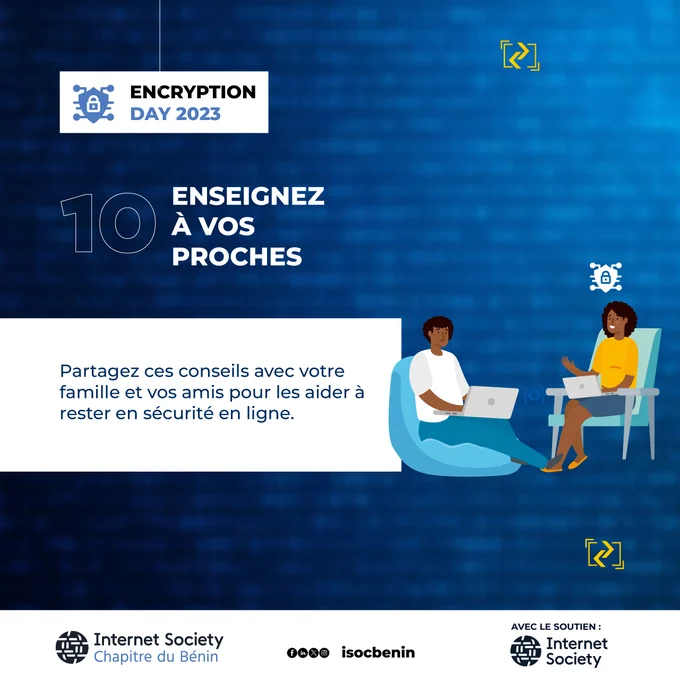 ENCRYPTION
DAY 2023

10

ENSEIGNEZ
À VOS
PROCHES

Partagez ces conseils avec votre famille et vos amis pour les aider à rester en sécurité en ligne.

Internet Society
Chapitre du Bénin

isocbenin

AVEC LE SOUTIEN :
Internet
Society